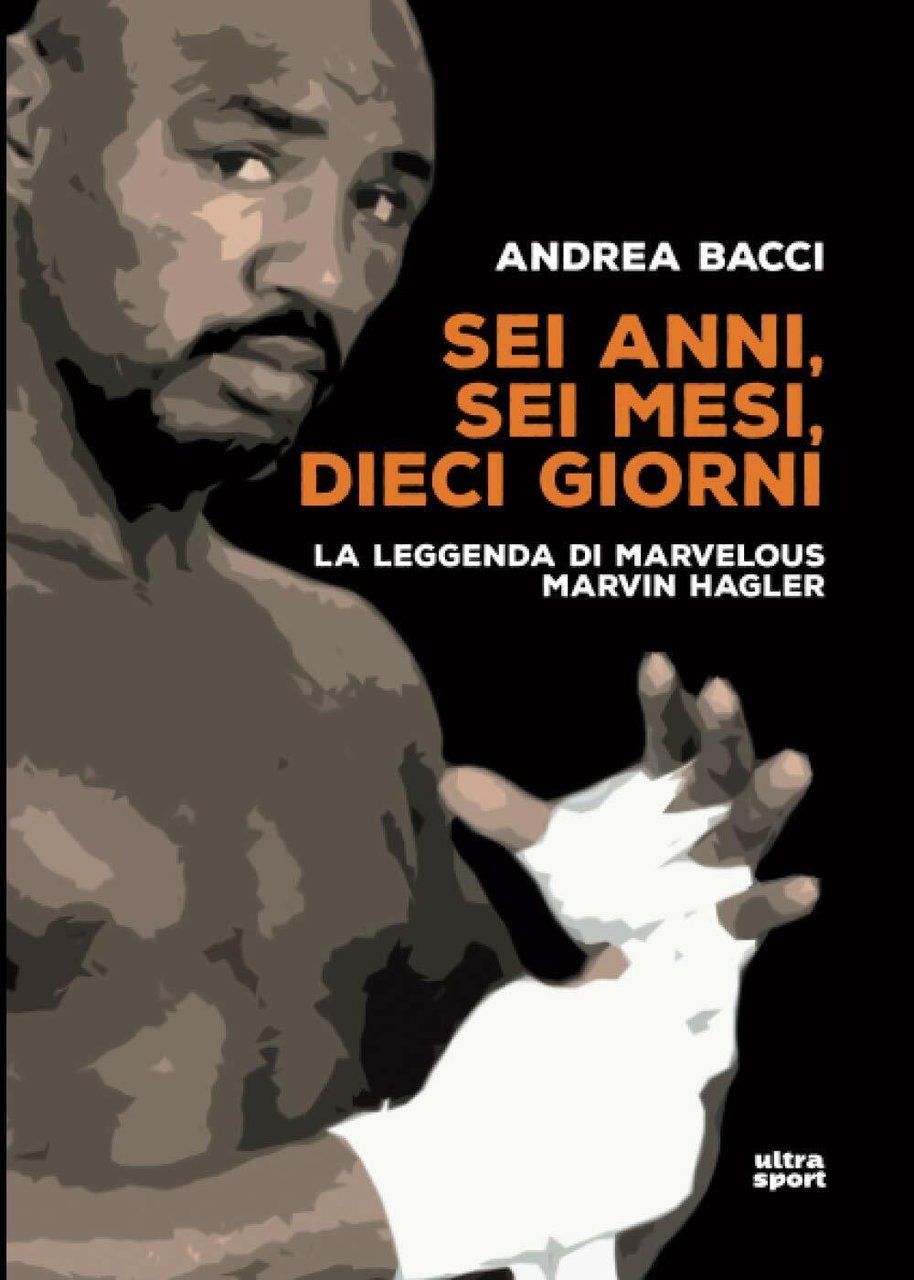 ANDREA BACCI

SEI ANNI, SEI MESI, DIECI GIORNI

LA LEGGENDA DI MARVELOUS MARVIN HAGLER

ultra sport